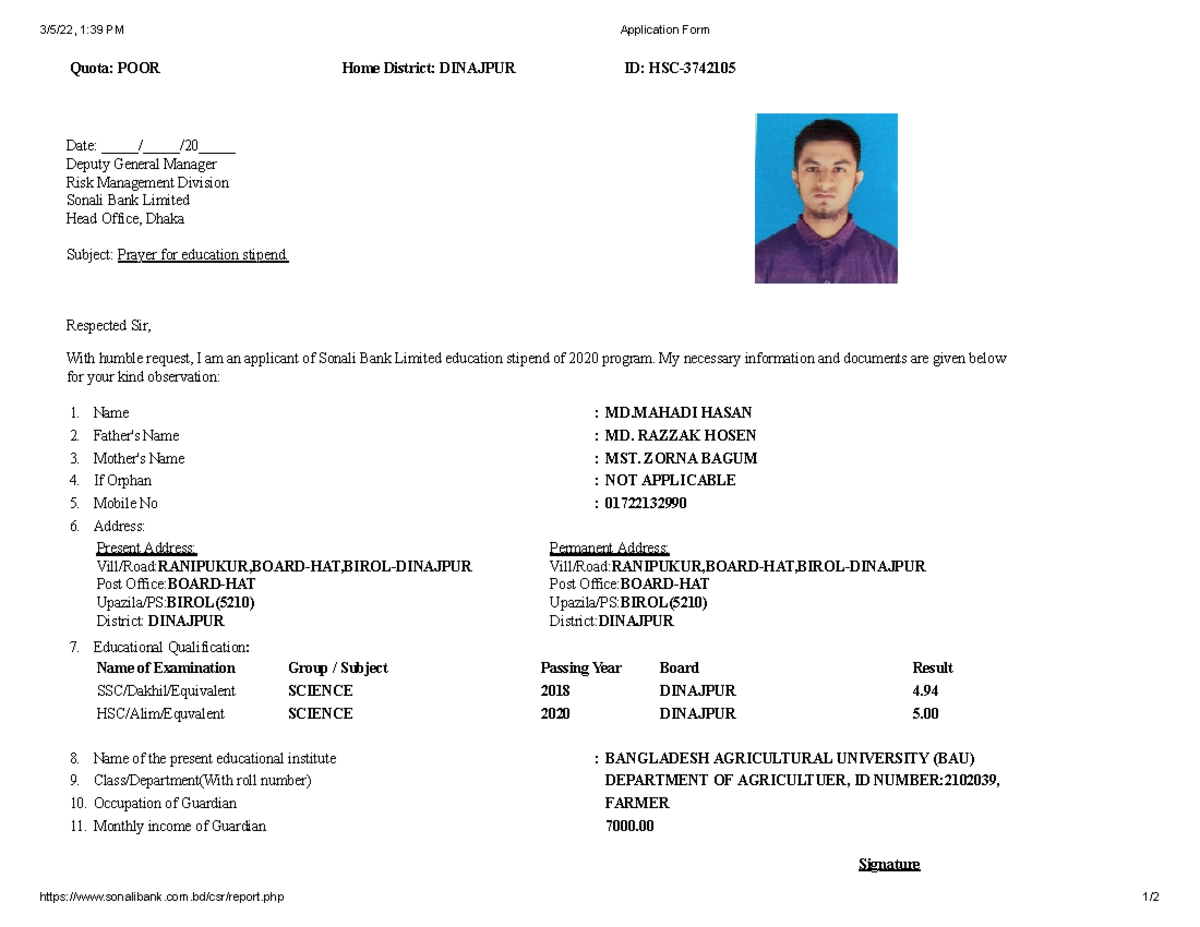 3/5/22, 1:39 PM Application Form

Quota: POOR Home District: DINAJPUR ID: HSC-3742105

Date: _____/_____/20_____
Deputy General Manager
Risk Management Division
Sonali Bank Limited
Head Office, Dhaka

Subject: Prayer for education stipend.

Respected Sir,

With humble request, I am an applicant of Sonali Bank Limited education stipend of 2020 program. My necessary information and documents are given below for your kind observation:

1. Name : MD.MAHADI HASAN
2. Father's Name : MD. RAZZAK HOSEN
3. Mother's Name : MST. ZORNA BAGUM
4. If Orphan : NOT APPLICABLE
5. Mobile No : 01722132990
6. Address:

Present Address:
Vill/Road:RANIPUKUR,BOARD-HAT,BIROL-DINAJPUR
Post Office:BOARD-HAT
Upazila/PS:BIROL(5210)
District: DINAJPUR

Permanent Address:
Vill/Road:RANIPUKUR,BOARD-HAT,BIROL-DINAJPUR
Post Office:BOARD-HAT
Upazila/PS:BIROL(5210)
District:DINAJPUR

7. Educational Qualification:

| Name of Examination | Group / Subject | Passing Year | Board | Result |
|---|---|---|---|---|
| SSC/Dakhil/Equivalent | SCIENCE | 2018 | DINAJPUR | 4.94 |
| HSC/Alim/Equvalent | SCIENCE | 2020 | DINAJPUR | 5.00 |

8. Name of the present educational institute : BANGLADESH AGRICULTURAL UNIVERSITY (BAU)
9. Class/Department(With roll number) DEPARTMENT OF AGRICULTUER, ID NUMBER:2102039,
10. Occupation of Guardian FARMER
11. Monthly income of Guardian 7000.00

Signature

https://www.sonalibank.com.bd/csr/report.php 1/2